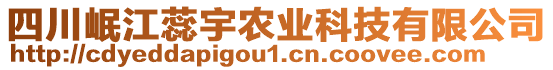 四川岷江蕊宇农业科技有限公司
http://cdyeddapigou1.cn.coovee.com